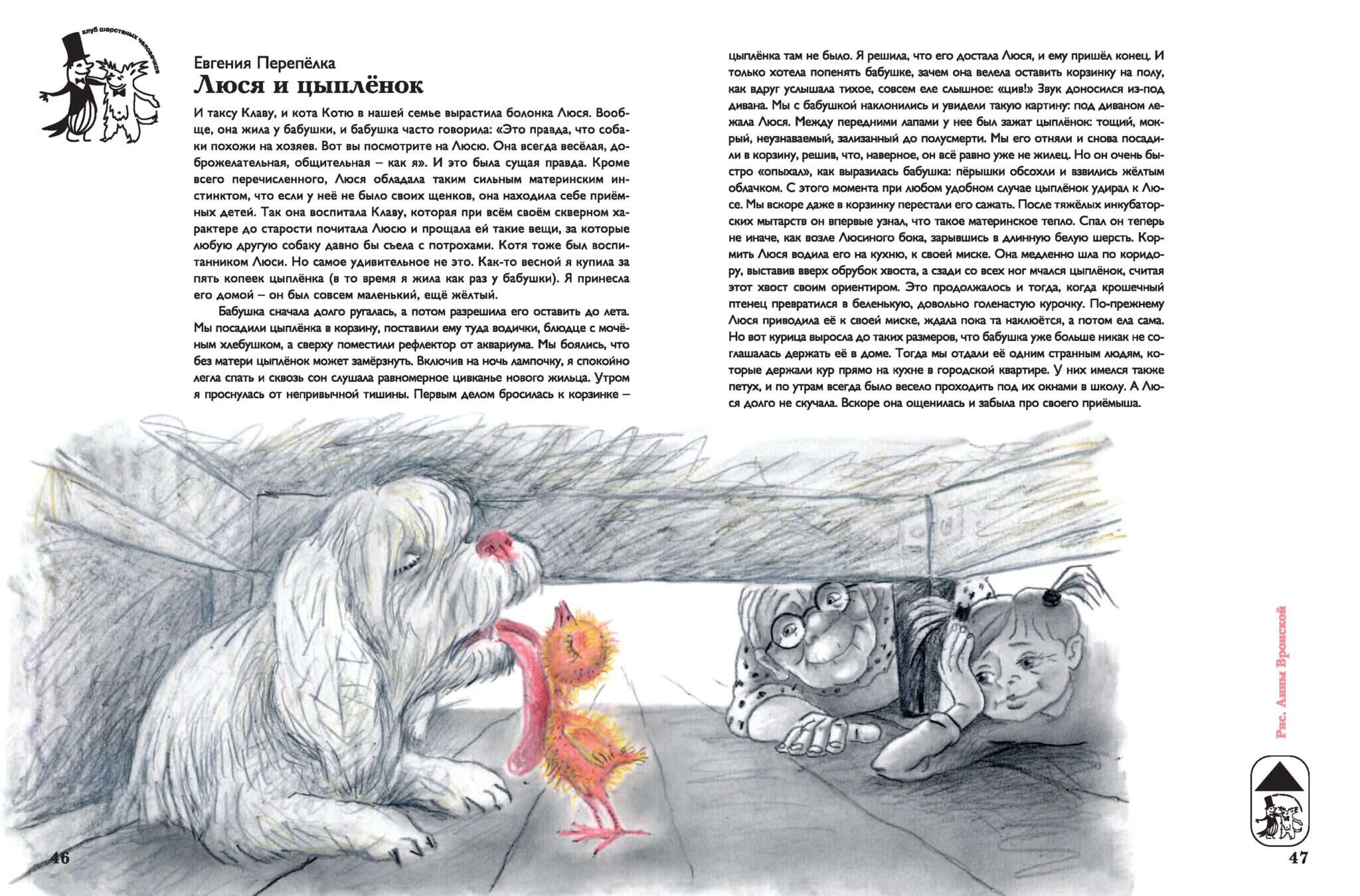 клуб шерстяных человечков

Евгения Перепёлка
Люся и цыплёнок

И таксу Клаву, и кота Котю в нашей семье вырастила болонка Люся. Вообще, она жила у бабушки, и бабушка часто говорила: «Это правда, что собаки похожи на хозяев. Вот вы посмотрите на Люсю. Она всегда весёлая, доброжелательная, общительная – как я». И это была сущая правда. Кроме всего перечисленного, Люся обладала таким сильным материнским инстинктом, что если у неё не было своих щенков, она находила себе приёмных детей. Так она воспитала Клаву, которая при всём своём скверном характере до старости почитала Люсю и прощала ей такие вещи, за которые любую другую собаку давно бы съела с потрохами. Котя тоже был воспитанником Люси. Но самое удивительное не это. Как-то весной я купила за пять копеек цыплёнка (в то время я жила как раз у бабушки). Я принесла его домой – он был совсем маленький, ещё жёлтый.

Бабушка сначала долго ругалась, а потом разрешила его оставить до лета. Мы посадили цыплёнка в корзину, поставили ему туда водички, блюдце с мочёным хлебушком, а сверху поместили рефлектор от аквариума. Мы боялись, что без матери цыплёнок может замёрзнуть. Включив на ночь лампочку, я спокойно легла спать и сквозь сон слушала равномерное цивканье нового жильца. Утром я проснулась от непривычной тишины. Первым делом бросилась к корзинке – цыплёнка там не было. Я решила, что его достала Люся, и ему пришёл конец. И только хотела попенять бабушке, зачем она велела оставить корзинку на полу, как вдруг услышала тихое, совсем еле слышное: «цив!» Звук доносился из-под дивана. Мы с бабушкой наклонились и увидели такую картину: под диваном лежала Люся. Между передними лапами у нее был зажат цыплёнок: тощий, мокрый, неузнаваемый, зализанный до полусмерти. Мы его отняли и снова посадили в корзину, решив, что, наверное, он всё равно уже не жилец. Но он очень быстро «опыхал», как выразилась бабушка: пёрышки обсохли и взвились жёлтым облачком. С этого момента при любом удобном случае цыплёнок удирал к Люсе. Мы вскоре даже в корзинку перестали его сажать. После тяжёлых инкубаторских мытарств он впервые узнал, что такое материнское тепло. Спал он теперь не иначе, как возле Люсиного бока, зарывшись в длинную белую шерсть. Кормить Люся водила его на кухню, к своей миске. Она медленно шла по коридору, выставив вверх обрубок хвоста, а сзади со всех ног мчался цыплёнок, считая этот хвост своим ориентиром. Это продолжалось и тогда, когда крошечный птенец превратился в беленькую, довольно голенастую курочку. По-прежнему Люся приводила её к своей миске, ждала пока та наклюётся, а потом ела сама. Но вот курица выросла до таких размеров, что бабушка уже больше никак не соглашалась держать её в доме. Тогда мы отдали её одним странным людям, которые держали кур прямо на кухне в городской квартире. У них имелся также петух, и по утрам всегда было весело проходить под их окнами в школу. А Люся долго не скучала. Вскоре она ощенилась и забыла про своего приёмыша.

Рис. Анны Вронской

46

47